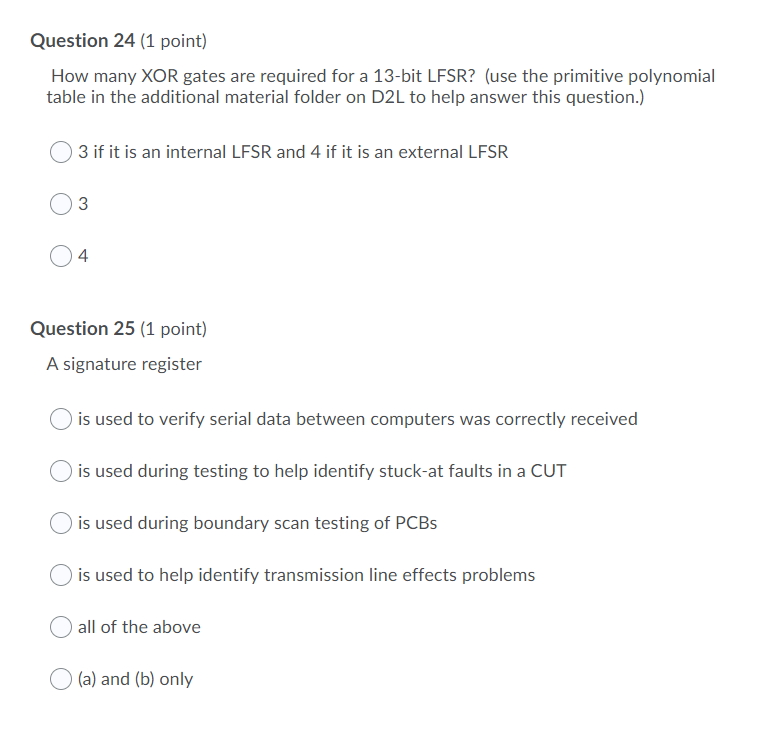 Question 24 (1 point)

How many XOR gates are required for a 13-bit LFSR? (use the primitive polynomial table in the additional material folder on D2L to help answer this question.)

3 if it is an internal LFSR and 4 if it is an external LFSR

3

4

Question 25 (1 point)

A signature register

is used to verify serial data between computers was correctly received

is used during testing to help identify stuck-at faults in a CUT

is used during boundary scan testing of PCBs

is used to help identify transmission line effects problems

all of the above

(a) and (b) only